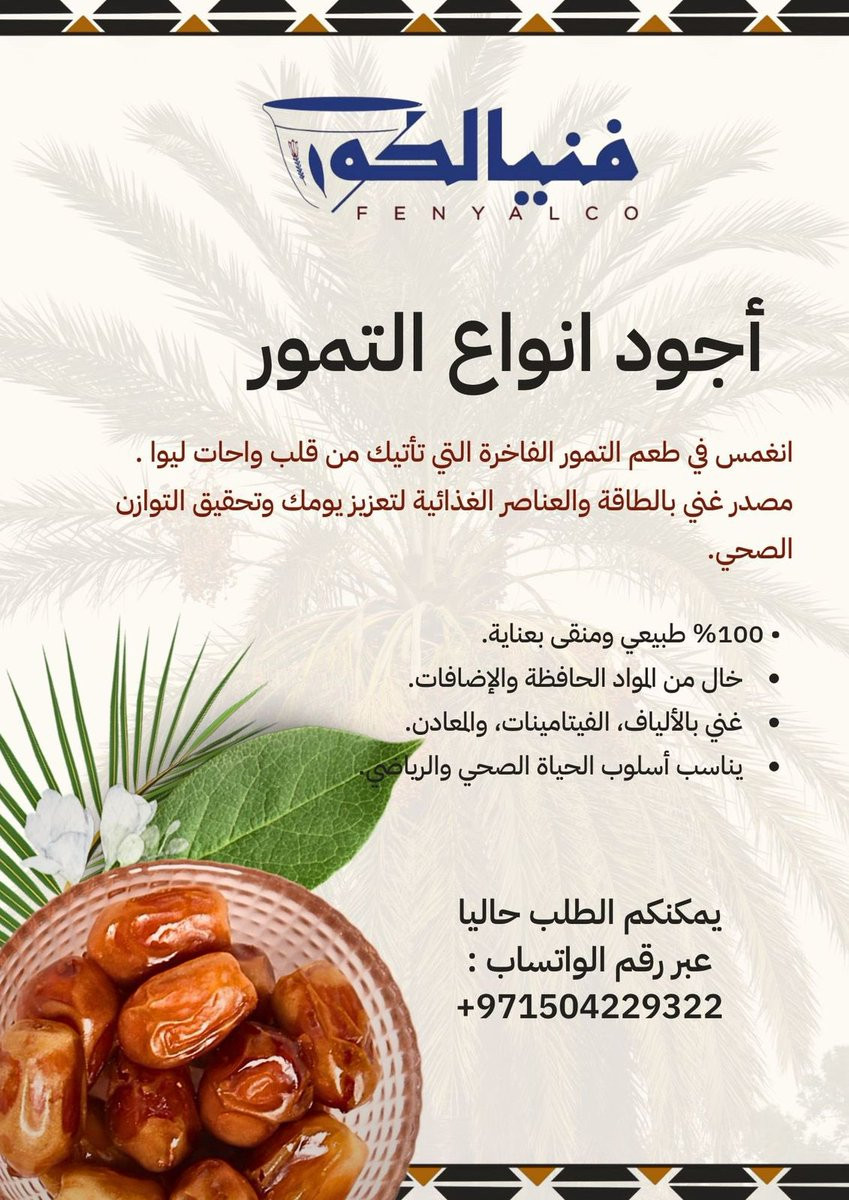 فنيالكو
FENYALCO

أجود انواع التمور

انغمس في طعم التمور الفاخرة التي تأتيك من قلب واحات ليوا . مصدر غني بالطاقة والعناصر الغذائية لتعزيز يومك وتحقيق التوازن الصحي.

• 100% طبيعي ومنقى بعناية.
• خال من المواد الحافظة والإضافات.
• غني بالألياف، الفيتامينات، والمعادن.
• يناسب أسلوب الحياة الصحي والرياضي.

يمكنكم الطلب حاليا
عبر رقم الواتساب :
+971504229322